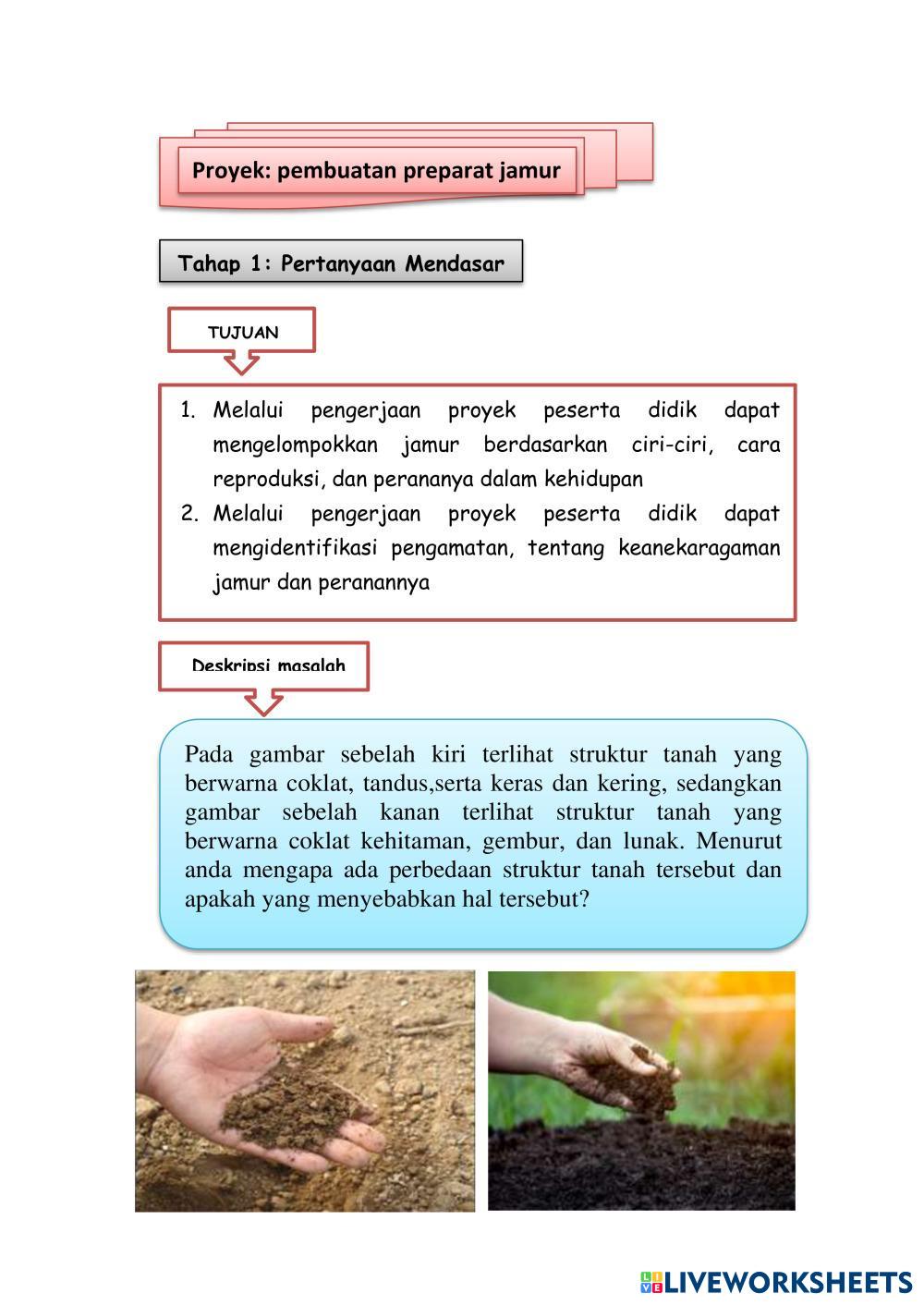 Proyek: pembuatan preparat jamur

Tahap 1: Pertanyaan Mendasar

TUJUAN

1. Melalui pengerjaan proyek peserta didik dapat mengelompokkan jamur berdasarkan ciri-ciri, cara reproduksi, dan perananya dalam kehidupan
2. Melalui pengerjaan proyek peserta didik dapat mengidentifikasi pengamatan, tentang keanekaragaman jamur dan peranannya

Deskripsi masalah

Pada gambar sebelah kiri terlihat struktur tanah yang berwarna coklat, tandus,serta keras dan kering, sedangkan gambar sebelah kanan terlihat struktur tanah yang berwarna coklat kehitaman, gembur, dan lunak. Menurut anda mengapa ada perbedaan struktur tanah tersebut dan apakah yang menyebabkan hal tersebut?

LIVEWORKSHEETS